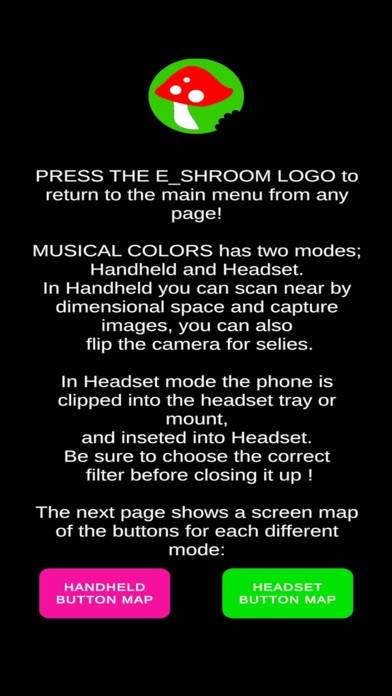 PRESS THE E_SHROOM LOGO to return to the main menu from any page!

MUSICAL COLORS has two modes; Handheld and Headset.
In Handheld you can scan near by dimensional space and capture images, you can also flip the camera for selies.

In Headset mode the phone is clipped into the headset tray or mount,
and inseted into Headset.
Be sure to choose the correct filter before closing it up !

The next page shows a screen map of the buttons for each different mode:

HANDHELD BUTTON MAP

HEADSET BUTTON MAP